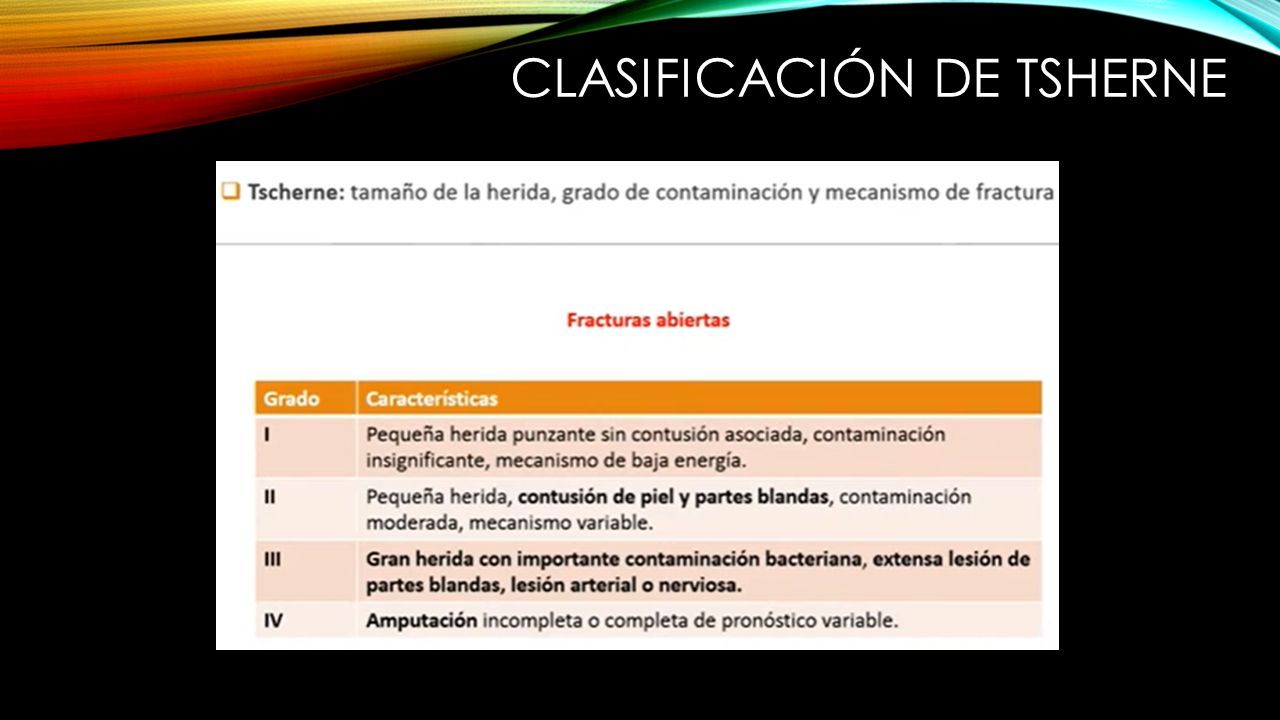 CLASIFICACIÓN DE TSHERNE

Tscherne: tamaño de la herida, grado de contaminación y mecanismo de fractura

Fracturas abiertas

| Grado | Características |
|---|---|
| I | Pequeña herida punzante sin contusión asociada, contaminación insignificante, mecanismo de baja energía. |
| II | Pequeña herida, contusión de piel y partes blandas, contaminación moderada, mecanismo variable. |
| III | Gran herida con importante contaminación bacteriana, extensa lesión de partes blandas, lesión arterial o nerviosa. |
| IV | Amputación incompleta o completa de pronóstico variable. |